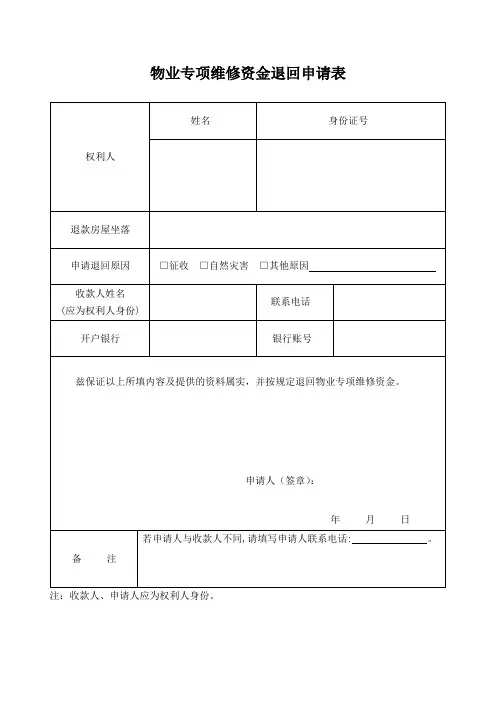 物业专项维修资金退回申请表

| 权利人 | 姓名 | 身份证号 | |
|---|---|---|---|
| | | | |
| 退款房屋坐落 | | | |
| 申请退回原因 | □征收 □自然灾害 □其他原因________ | | |
| 收款人姓名（应为权利人身份） | | 联系电话 | |
| 开户银行 | | 银行账号 | |

兹保证以上所填内容及提供的资料属实，并按规定退回物业专项维修资金。

申请人（签章）：

年 月 日

| 备 注 | 若申请人与收款人不同，请填写申请人联系电话：________。 |
|---|---|

注：收款人、申请人应为权利人身份。